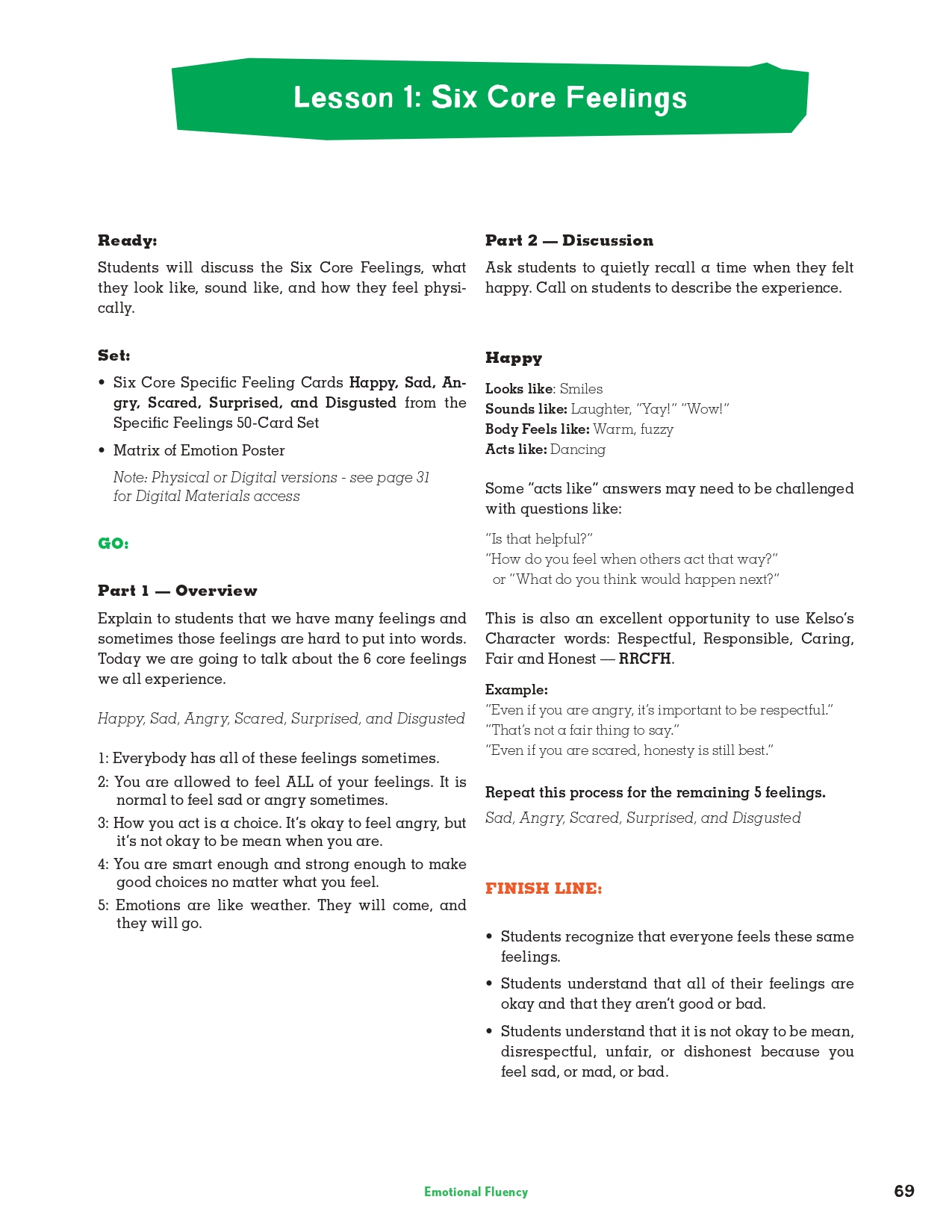 Lesson 1: Six Core Feelings

Ready:

Students will discuss the Six Core Feelings, what they look like, sound like, and how they feel physically.

Set:

• Six Core Specific Feeling Cards Happy, Sad, Angry, Scared, Surprised, and Disgusted from the Specific Feelings 50-Card Set

• Matrix of Emotion Poster

Note: Physical or Digital versions - see page 31 for Digital Materials access

GO:

Part 1 — Overview

Explain to students that we have many feelings and sometimes those feelings are hard to put into words. Today we are going to talk about the 6 core feelings we all experience.

Happy, Sad, Angry, Scared, Surprised, and Disgusted

1: Everybody has all of these feelings sometimes.

2: You are allowed to feel ALL of your feelings. It is normal to feel sad or angry sometimes.

3: How you act is a choice. It's okay to feel angry, but it's not okay to be mean when you are.

4: You are smart enough and strong enough to make good choices no matter what you feel.

5: Emotions are like weather. They will come, and they will go.

Part 2 — Discussion

Ask students to quietly recall a time when they felt happy. Call on students to describe the experience.

Happy

Looks like: Smiles
Sounds like: Laughter, "Yay!" "Wow!"
Body Feels like: Warm, fuzzy
Acts like: Dancing

Some "acts like" answers may need to be challenged with questions like:

"Is that helpful?"
"How do you feel when others act that way?"
or "What do you think would happen next?"

This is also an excellent opportunity to use Kelso's Character words: Respectful, Responsible, Caring, Fair and Honest — RRCFH.

Example:
"Even if you are angry, it's important to be respectful."
"That's not a fair thing to say."
"Even if you are scared, honesty is still best."

Repeat this process for the remaining 5 feelings.
Sad, Angry, Scared, Surprised, and Disgusted

FINISH LINE:

• Students recognize that everyone feels these same feelings.

• Students understand that all of their feelings are okay and that they aren't good or bad.

• Students understand that it is not okay to be mean, disrespectful, unfair, or dishonest because you feel sad, or mad, or bad.

Emotional Fluency

69